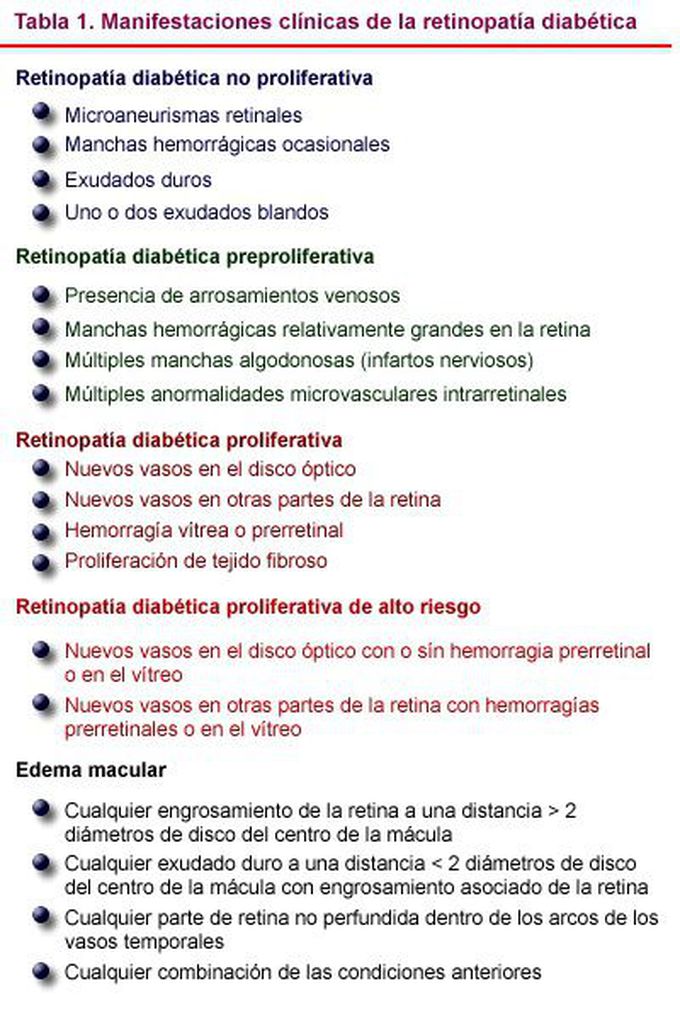 Tabla 1. Manifestaciones clínicas de la retinopatía diabética

Retinopatía diabética no proliferativa

- Microaneurismas retinales
- Manchas hemorrágicas ocasionales
- Exudados duros
- Uno o dos exudados blandos

Retinopatía diabética preproliferativa

- Presencia de arrosamientos venosos
- Manchas hemorrágicas relativamente grandes en la retina
- Múltiples manchas algodonosas (infartos nerviosos)
- Múltiples anormalidades microvasculares intrarretinales

Retinopatía diabética proliferativa

- Nuevos vasos en el disco óptico
- Nuevos vasos en otras partes de la retina
- Hemorragía vítrea o prerretinal
- Proliferación de tejido fibroso

Retinopatía diabética proliferativa de alto riesgo

- Nuevos vasos en el disco óptico con o sin hemorragia prerretinal o en el vítreo
- Nuevos vasos en otras partes de la retina con hemorragías prerretinales o en el vítreo

Edema macular

- Cualquier engrosamiento de la retina a una distancia > 2 diámetros de disco del centro de la mácula
- Cualquier exudado duro a una distancia < 2 diámetros de disco del centro de la mácula con engrosamiento asociado de la retina
- Cualquier parte de retina no perfundida dentro de los arcos de los vasos temporales
- Cualquier combinación de las condiciones anteriores